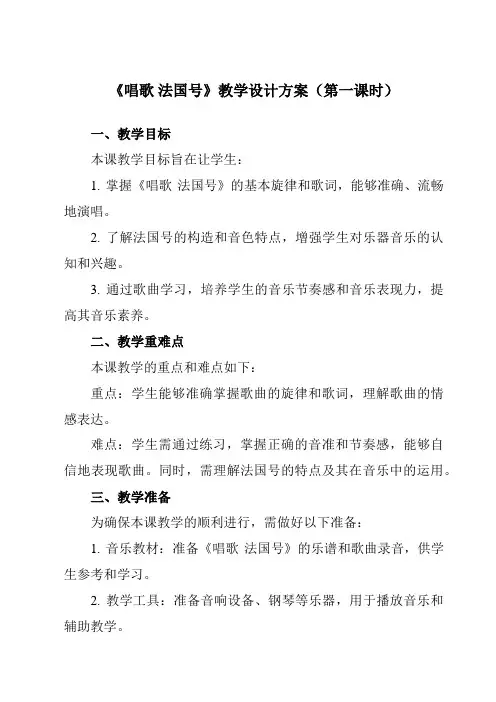 《唱歌 法国号》教学设计方案（第一课时）

一、教学目标

本课教学目标旨在让学生：

1. 掌握《唱歌 法国号》的基本旋律和歌词，能够准确、流畅地演唱。

2. 了解法国号的构造和音色特点，增强学生对乐器音乐的认知和兴趣。

3. 通过歌曲学习，培养学生的音乐节奏感和音乐表现力，提高其音乐素养。

二、教学重难点

本课教学的重点和难点如下：

重点：学生能够准确掌握歌曲的旋律和歌词，理解歌曲的情感表达。

难点：学生需通过练习，掌握正确的音准和节奏感，能够自信地表现歌曲。同时，需理解法国号的特点及其在音乐中的运用。

三、教学准备

为确保本课教学的顺利进行，需做好以下准备：

1. 音乐教材：准备《唱歌 法国号》的乐谱和歌曲录音，供学生参考和学习。

2. 教学工具：准备音响设备、钢琴等乐器，用于播放音乐和辅助教学。